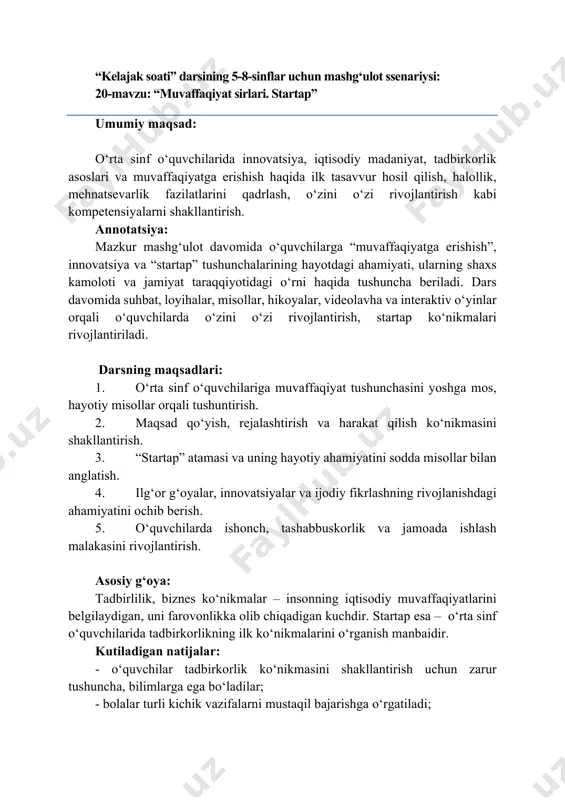 “Kelajak soati” darsining 5-8-sinflar uchun mashg‘ulot ssenariysi:
20-mavzu: “Muvaffaqiyat sirlari. Startap”

Umumiy maqsad:

O‘rta sinf o‘quvchilarida innovatsiya, iqtisodiy madaniyat, tadbirkorlik asoslari va muvaffaqiyatga erishish haqida ilk tasavvur hosil qilish, halollik, mehnatsevarlik fazilatlarini qadrlash, o‘zini o‘zi rivojlantirish kabi kompetensiyalarni shakllantirish.

Annotatsiya:

Mazkur mashg‘ulot davomida o‘quvchilarga “muvaffaqiyatga erishish”, innovatsiya va “startap” tushunchalarining hayotdagi ahamiyati, ularning shaxs kamoloti va jamiyat taraqqiyotidagi o‘rni haqida tushuncha beriladi. Dars davomida suhbat, loyihalar, misollar, hikoyalar, videolavha va interaktiv o‘yinlar orqali o‘quvchilarda o‘zini o‘zi rivojlantirish, startap ko‘nikmalari rivojlantiriladi.

Darsning maqsadlari:

1. O‘rta sinf o‘quvchilariga muvaffaqiyat tushunchasini yoshga mos, hayotiy misollar orqali tushuntirish.

2. Maqsad qo‘yish, rejalashtirish va harakat qilish ko‘nikmasini shakllantirish.

3. “Startap” atamasi va uning hayotiy ahamiyatini sodda misollar bilan anglatish.

4. Ilg‘or g‘oyalar, innovatsiyalar va ijodiy fikrlashning rivojlanishdagi ahamiyatini ochib berish.

5. O‘quvchilarda ishonch, tashabbuskorlik va jamoada ishlash malakasini rivojlantirish.

Asosiy g‘oya:

Tadbirlilik, biznes ko‘nikmalar – insonning iqtisodiy muvaffaqiyatlarini belgilaydigan, uni farovonlikka olib chiqadigan kuchdir. Startap esa – o‘rta sinf o‘quvchilarida tadbirkorlikning ilk ko‘nikmalarini o‘rganish manbaidir.

Kutiladigan natijalar:

- o‘quvchilar tadbirkorlik ko‘nikmasini shakllantirish uchun zarur tushuncha, bilimlarga ega bo‘ladilar;

- bolalar turli kichik vazifalarni mustaqil bajarishga o‘rgatiladi;

FaylHub.uz